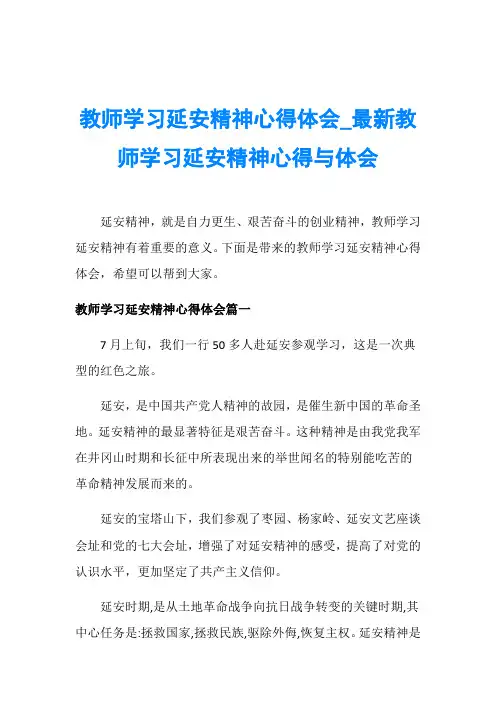 教师学习延安精神心得体会_最新教师学习延安精神心得与体会

延安精神，就是自力更生、艰苦奋斗的创业精神，教师学习延安精神有着重要的意义。下面是带来的教师学习延安精神心得体会，希望可以帮到大家。

教师学习延安精神心得体会篇一

7月上旬，我们一行50多人赴延安参观学习，这是一次典型的红色之旅。

延安，是中国共产党人精神的故园，是催生新中国的革命圣地。延安精神的最显著特征是艰苦奋斗。这种精神是由我党我军在井冈山时期和长征中所表现出来的举世闻名的特别能吃苦的革命精神发展而来的。

延安的宝塔山下，我们参观了枣园、杨家岭、延安文艺座谈会址和党的七大会址，增强了对延安精神的感受，提高了对党的认识水平，更加坚定了共产主义信仰。

延安时期,是从土地革命战争向抗日战争转变的关键时期,其中心任务是:拯救国家,拯救民族,驱除外侮,恢复主权。延安精神是